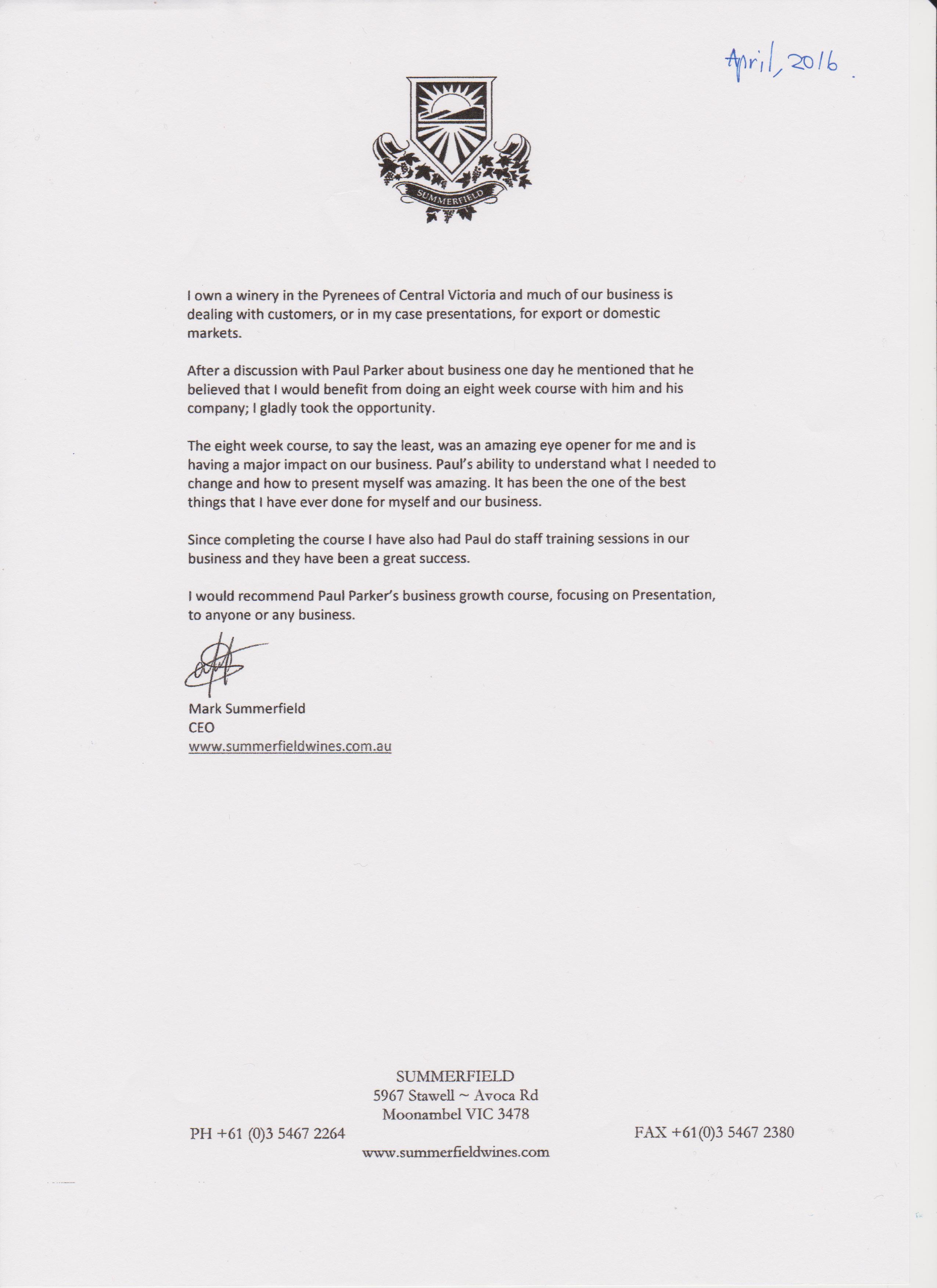 April, 2016.

SUMMERFIELD

I own a winery in the Pyrenees of Central Victoria and much of our business is dealing with customers, or in my case presentations, for export or domestic markets.

After a discussion with Paul Parker about business one day he mentioned that he believed that I would benefit from doing an eight week course with him and his company; I gladly took the opportunity.

The eight week course, to say the least, was an amazing eye opener for me and is having a major impact on our business. Paul's ability to understand what I needed to change and how to present myself was amazing. It has been the one of the best things that I have ever done for myself and our business.

Since completing the course I have also had Paul do staff training sessions in our business and they have been a great success.

I would recommend Paul Parker's business growth course, focusing on Presentation, to anyone or any business.

Mark Summerfield
CEO
www.summerfieldwines.com.au

SUMMERFIELD
5967 Stawell ~ Avoca Rd
Moonambel VIC 3478
PH +61 (0)3 5467 2264
FAX +61(0)3 5467 2380
www.summerfieldwines.com